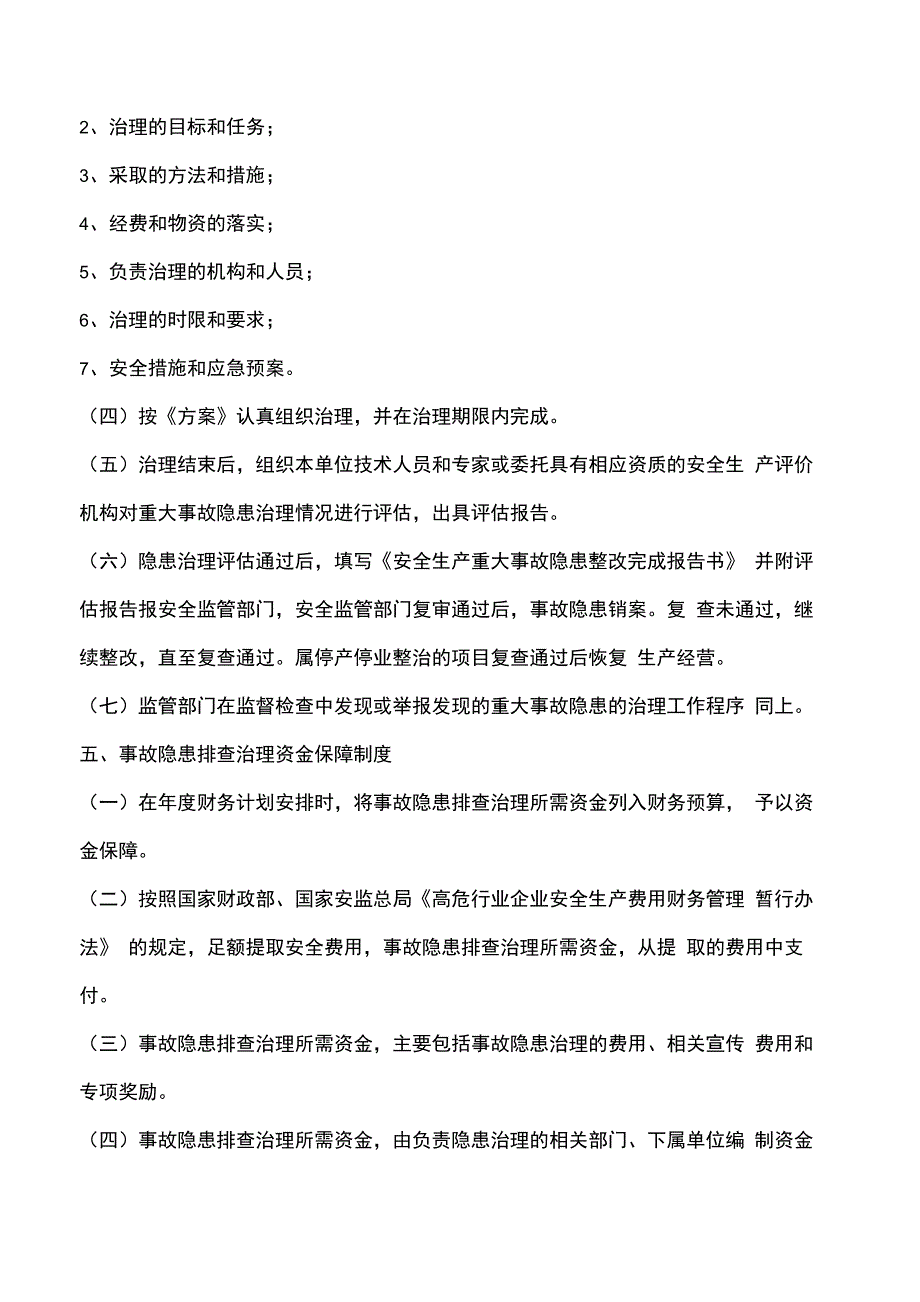 2、治理的目标和任务；

3、采取的方法和措施；

4、经费和物资的落实；

5、负责治理的机构和人员；

6、治理的时限和要求；

7、安全措施和应急预案。

（四）按《方案》认真组织治理，并在治理期限内完成。

（五）治理结束后，组织本单位技术人员和专家或委托具有相应资质的安全生 产评价机构对重大事故隐患治理情况进行评估，出具评估报告。

（六）隐患治理评估通过后，填写《安全生产重大事故隐患整改完成报告书》 并附评估报告报安全监管部门，安全监管部门复审通过后，事故隐患销案。复 查未通过，继续整改，直至复查通过。属停产停业整治的项目复查通过后恢复 生产经营。

（七）监管部门在监督检查中发现或举报发现的重大事故隐患的治理工作程序 同上。

五、事故隐患排查治理资金保障制度

（一）在年度财务计划安排时，将事故隐患排查治理所需资金列入财务预算， 予以资金保障。

（二）按照国家财政部、国家安监总局《高危行业企业安全生产费用财务管理 暂行办法》 的规定，足额提取安全费用，事故隐患排查治理所需资金，从提 取的费用中支付。

（三）事故隐患排查治理所需资金，主要包括事故隐患治理的费用、相关宣传 费用和专项奖励。

（四）事故隐患排查治理所需资金，由负责隐患治理的相关部门、下属单位编 制资金